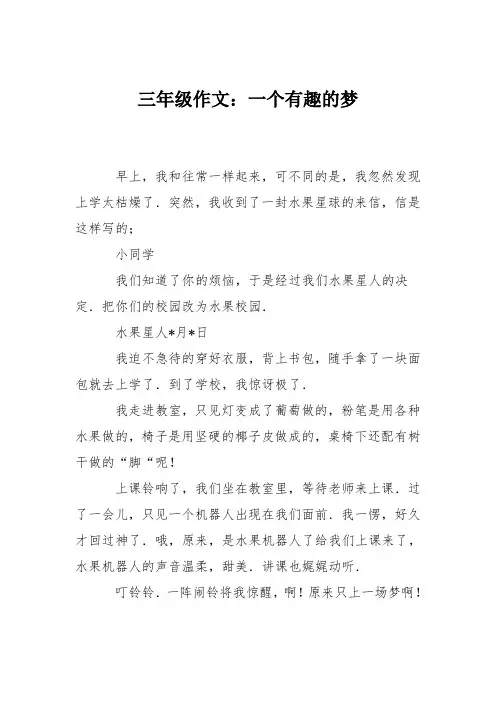 三年级作文：一个有趣的梦

早上，我和往常一样起来，可不同的是，我忽然发现上学太枯燥了．突然，我收到了一封水果星球的来信，信是这样写的；

小同学

我们知道了你的烦恼，于是经过我们水果星人的决定．把你们的校园改为水果校园．

水果星人*月*日

我迫不急待的穿好衣服，背上书包，随手拿了一块面包就去上学了．到了学校，我惊讶极了．

我走进教室，只见灯变成了葡萄做的，粉笔是用各种水果做的，椅子是用坚硬的椰子皮做成的，桌椅下还配有树干做的“脚“呢！

上课铃响了，我们坐在教室里，等待老师来上课．过了一会儿，只见一个机器人出现在我们面前．我一愣，好久才回过神了．哦，原来，是水果机器人了给我们上课来了，水果机器人的声音温柔，甜美．讲课也娓娓动听．

叮铃铃．一阵闹铃将我惊醒，啊！原来只上一场梦啊！